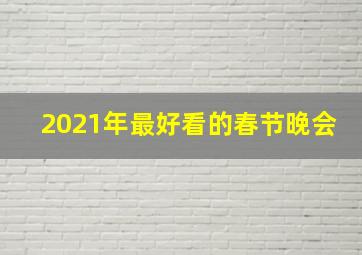 2021年最好看的春节晚会